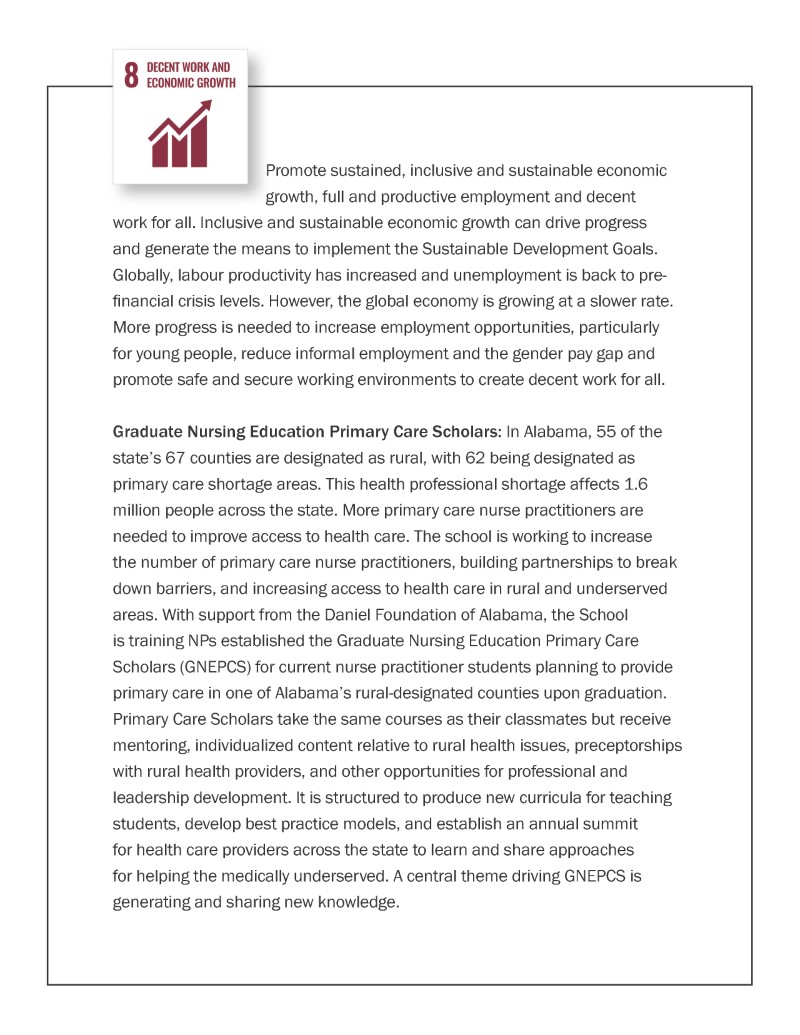 8 DECENT WORK AND ECONOMIC GROWTH

Promote sustained, inclusive and sustainable economic growth, full and productive employment and decent work for all. Inclusive and sustainable economic growth can drive progress and generate the means to implement the Sustainable Development Goals. Globally, labour productivity has increased and unemployment is back to pre-financial crisis levels. However, the global economy is growing at a slower rate. More progress is needed to increase employment opportunities, particularly for young people, reduce informal employment and the gender pay gap and promote safe and secure working environments to create decent work for all.

Graduate Nursing Education Primary Care Scholars: In Alabama, 55 of the state's 67 counties are designated as rural, with 62 being designated as primary care shortage areas. This health professional shortage affects 1.6 million people across the state. More primary care nurse practitioners are needed to improve access to health care. The school is working to increase the number of primary care nurse practitioners, building partnerships to break down barriers, and increasing access to health care in rural and underserved areas. With support from the Daniel Foundation of Alabama, the School is training NPs established the Graduate Nursing Education Primary Care Scholars (GNEPCS) for current nurse practitioner students planning to provide primary care in one of Alabama's rural-designated counties upon graduation. Primary Care Scholars take the same courses as their classmates but receive mentoring, individualized content relative to rural health issues, preceptorships with rural health providers, and other opportunities for professional and leadership development. It is structured to produce new curricula for teaching students, develop best practice models, and establish an annual summit for health care providers across the state to learn and share approaches for helping the medically underserved. A central theme driving GNEPCS is generating and sharing new knowledge.